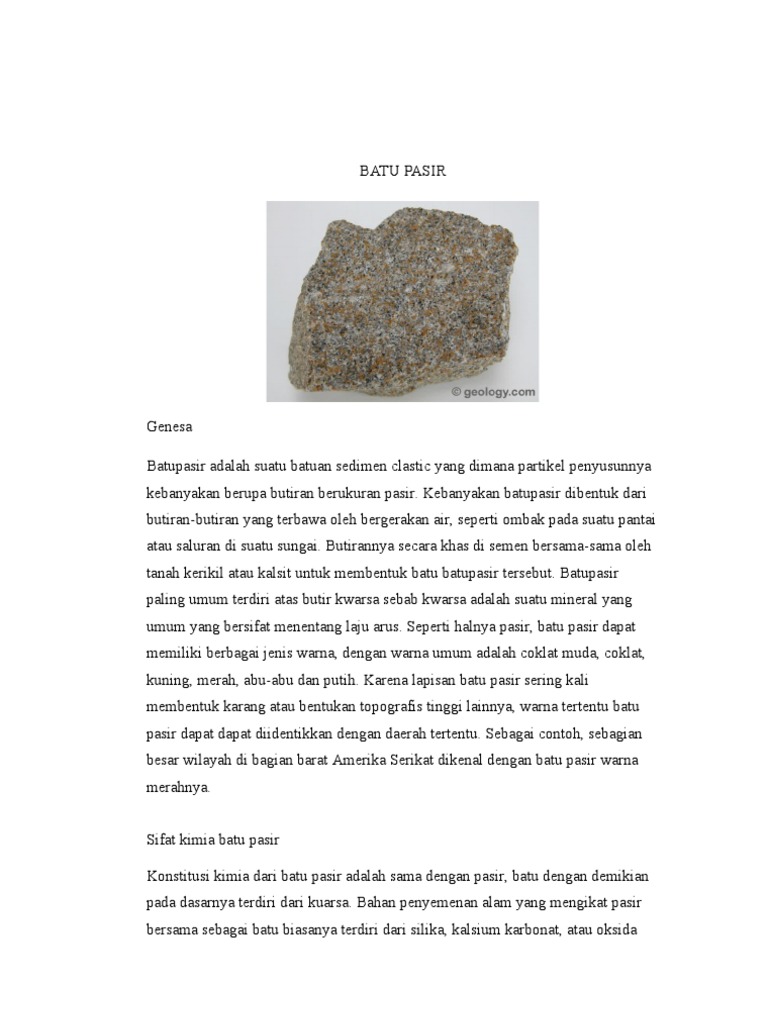 BATU PASIR

© geology.com

Genesa

Batupasir adalah suatu batuan sedimen clastic yang dimana partikel penyusunnya kebanyakan berupa butiran berukuran pasir. Kebanyakan batupasir dibentuk dari butiran-butiran yang terbawa oleh bergerakan air, seperti ombak pada suatu pantai atau saluran di suatu sungai. Butirannya secara khas di semen bersama-sama oleh tanah kerikil atau kalsit untuk membentuk batu batupasir tersebut. Batupasir paling umum terdiri atas butir kwarsa sebab kwarsa adalah suatu mineral yang umum yang bersifat menentang laju arus. Seperti halnya pasir, batu pasir dapat memiliki berbagai jenis warna, dengan warna umum adalah coklat muda, coklat, kuning, merah, abu-abu dan putih. Karena lapisan batu pasir sering kali membentuk karang atau bentukan topografis tinggi lainnya, warna tertentu batu pasir dapat dapat diidentikkan dengan daerah tertentu. Sebagai contoh, sebagian besar wilayah di bagian barat Amerika Serikat dikenal dengan batu pasir warna merahnya.

Sifat kimia batu pasir

Konstitusi kimia dari batu pasir adalah sama dengan pasir, batu dengan demikian pada dasarnya terdiri dari kuarsa. Bahan penyemenan alam yang mengikat pasir bersama sebagai batu biasanya terdiri dari silika, kalsium karbonat, atau oksida